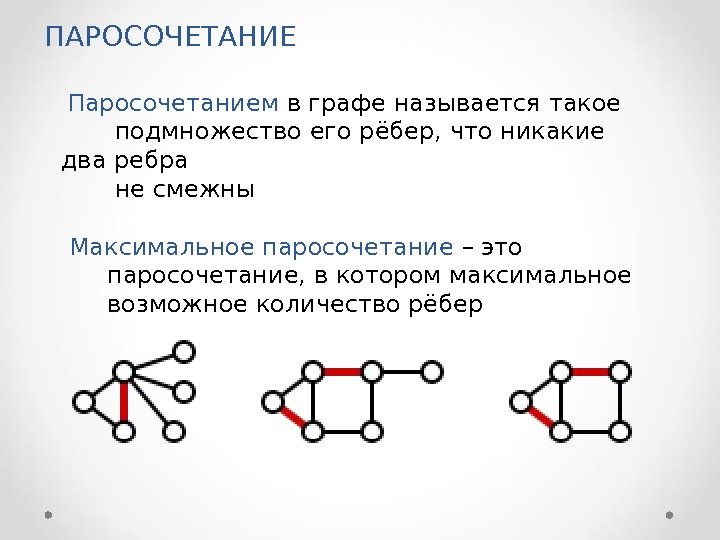 ПАРОСОЧЕТАНИЕ

Паросочетанием в графе называется такое подмножество его рёбер, что никакие два ребра не смежны

Максимальное паросочетание – это паросочетание, в котором максимальное возможное количество рёбер